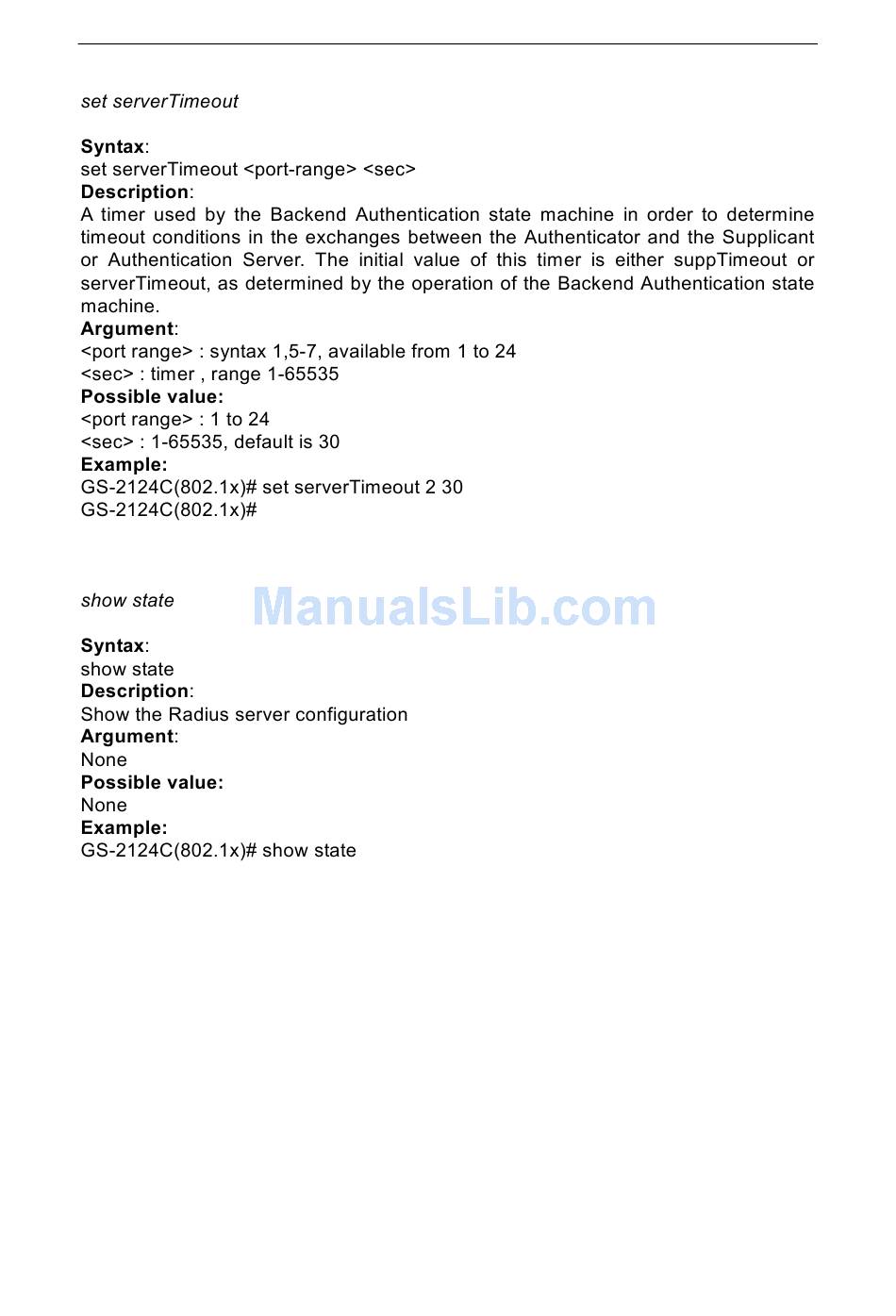 set serverTimeout

Syntax:
set serverTimeout <port-range> <sec>
Description:
A timer used by the Backend Authentication state machine in order to determine timeout conditions in the exchanges between the Authenticator and the Supplicant or Authentication Server. The initial value of this timer is either suppTimeout or serverTimeout, as determined by the operation of the Backend Authentication state machine.
Argument:
<port range> : syntax 1,5-7, available from 1 to 24
<sec> : timer , range 1-65535
Possible value:
<port range> : 1 to 24
<sec> : 1-65535, default is 30
Example:
GS-2124C(802.1x)# set serverTimeout 2 30
GS-2124C(802.1x)#

show state

ManualsLib.com

Syntax:
show state
Description:
Show the Radius server configuration
Argument:
None
Possible value:
None
Example:
GS-2124C(802.1x)# show state